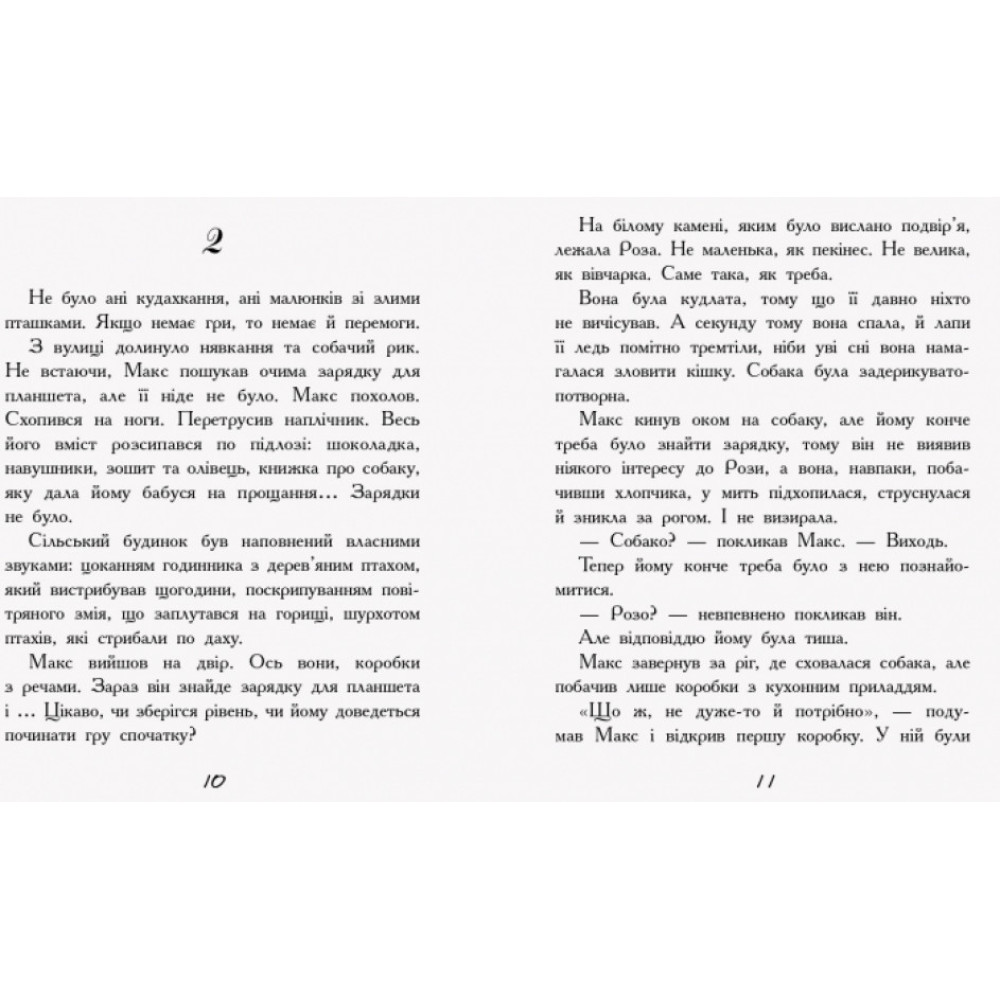 2

Не було ані кудахкання, ані малюнків зі злими пташками. Якщо немає гри, то немає й перемоги.

З вулиці долинуло нявкання та собачий рик. Не встаючи, Макс пошукав очима зарядку для планшета, але її ніде не було. Макс похолов. Схопився на ноги. Перетрусив наплічник. Весь його вміст розсипався по підлозі: шоколадка, навушники, зошит та олівець, книжка про собаку, яку дала йому бабуся на прощання… Зарядки не було.

Сільський будинок був наповнений власними звуками: цоканням годинника з дерев'яним птахом, який вистрибував щогодини, поскрипуванням повітряного змія, що заплутався на горищі, шурхотом птахів, які стрибали по даху.

Макс вийшов на двір. Ось вони, коробки з речами. Зараз він знайде зарядку для планшета і … Цікаво, чи зберігся рівень, чи йому доведеться починати гру спочатку?

10

На білому камені, яким було вислано подвір'я, лежала Роза. Не маленька, як пекінес. Не велика, як вівчарка. Саме така, як треба.

Вона була кудлата, тому що її давно ніхто не вичісував. А секунду тому вона спала, й лапи її ледь помітно тремтіли, ніби уві сні вона намагалася зловити кішку. Собака була задерикувато-потворна.

Макс кинув оком на собаку, але йому конче треба було знайти зарядку, тому він не виявив ніякого інтересу до Рози, а вона, навпаки, побачивши хлопчика, у мить підхопилася, струснулася й зникла за рогом. І не визирала.

— Собако? — покликав Макс. — Виходь.

Тепер йому конче треба було з нею познайомитися.

— Розо? — невпевнено покликав він.

Але відповіддю йому була тиша.

Макс завернув за ріг, де сховалася собака, але побачив лише коробки з кухонним приладдям.

«Що ж, не дуже-то й потрібно», — подумав Макс і відкрив першу коробку. У ній були

11